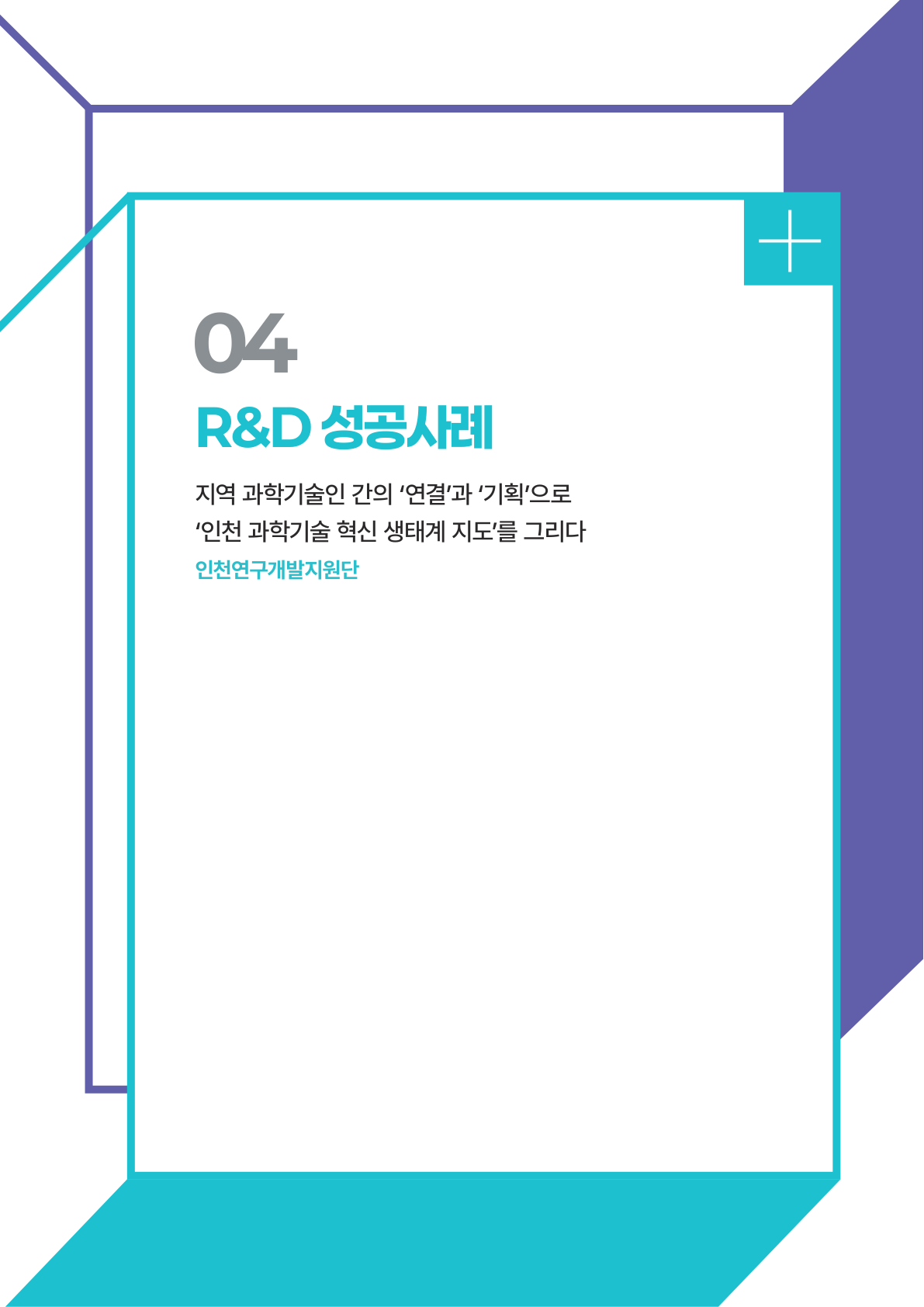 04

R&D 성공사례

지역 과학기술인 간의 '연결'과 '기획'으로
'인천 과학기술 혁신 생태계 지도'를 그리다

인천연구개발지원단